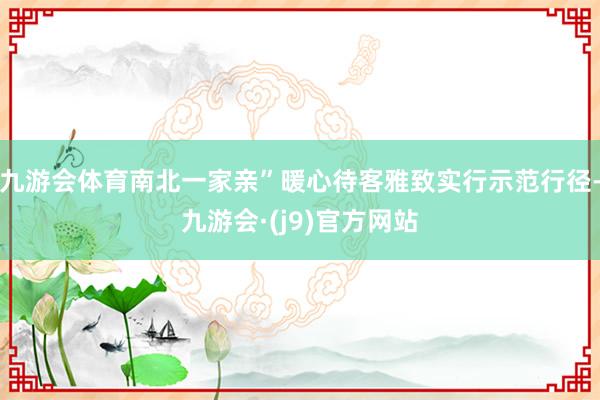 九游会体育南北一家亲”暖心待客雅致实行示范行径-九游会·(j9)官方网站